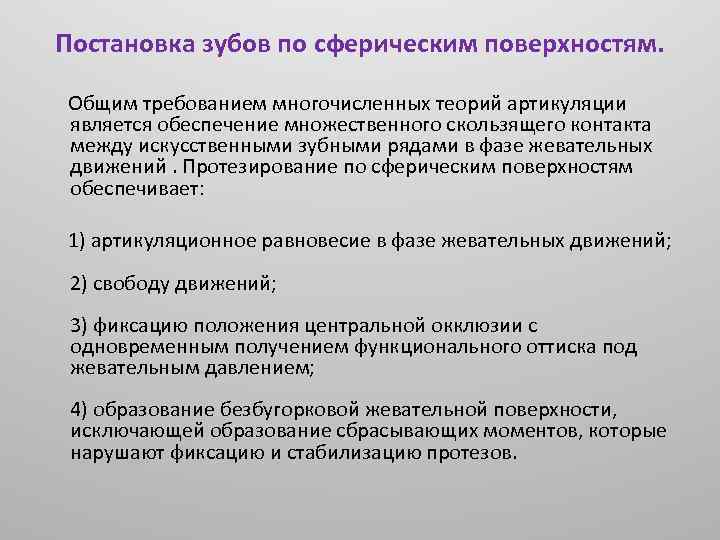 Постановка зубов по сферическим поверхностям.

Общим требованием многочисленных теорий артикуляции является обеспечение множественного скользящего контакта между искусственными зубными рядами в фазе жевательных движений . Протезирование по сферическим поверхностям обеспечивает:

1) артикуляционное равновесие в фазе жевательных движений;

2) свободу движений;

3) фиксацию положения центральной окклюзии с одновременным получением функционального оттиска под жевательным давлением;

4) образование безбугорковой жевательной поверхности, исключающей образование сбрасывающих моментов, которые нарушают фиксацию и стабилизацию протезов.